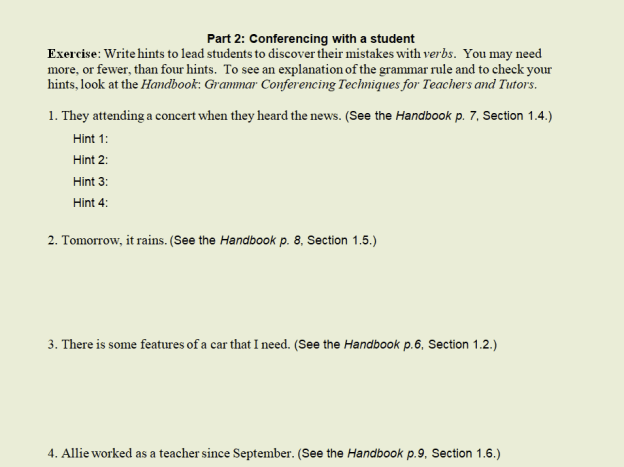 Part 2: Conferencing with a student

Exercise: Write hints to lead students to discover their mistakes with verbs. You may need more, or fewer, than four hints. To see an explanation of the grammar rule and to check your hints, look at the Handbook: Grammar Conferencing Techniques for Teachers and Tutors.

1. They attending a concert when they heard the news. (See the Handbook p. 7, Section 1.4.)

Hint 1:

Hint 2:

Hint 3:

Hint 4:

2. Tomorrow, it rains. (See the Handbook p. 8, Section 1.5.)

3. There is some features of a car that I need. (See the Handbook p.6, Section 1.2.)

4. Allie worked as a teacher since September. (See the Handbook p.9, Section 1.6.)